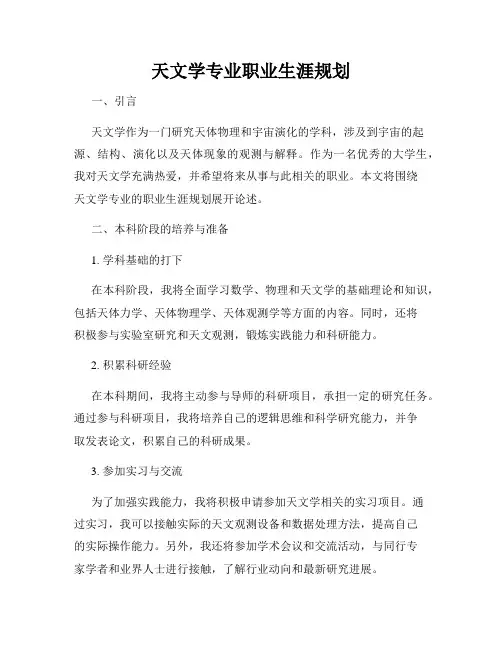 天文学专业职业生涯规划

一、引言

天文学作为一门研究天体物理和宇宙演化的学科，涉及到宇宙的起源、结构、演化以及天体现象的观测与解释。作为一名优秀的大学生，我对天文学充满热爱，并希望将来从事与此相关的职业。本文将围绕天文学专业的职业生涯规划展开论述。

二、本科阶段的培养与准备

1. 学科基础的打下

在本科阶段，我将全面学习数学、物理和天文学的基础理论和知识，包括天体力学、天体物理学、天体观测学等方面的内容。同时，还将积极参与实验室研究和天文观测，锻炼实践能力和科研能力。

2. 积累科研经验

在本科期间，我将主动参与导师的科研项目，承担一定的研究任务。通过参与科研项目，我将培养自己的逻辑思维和科学研究能力，并争取发表论文，积累自己的科研成果。

3. 参加实习与交流

为了加强实践能力，我将积极申请参加天文学相关的实习项目。通过实习，我可以接触实际的天文观测设备和数据处理方法，提高自己的实际操作能力。另外，我还将参加学术会议和交流活动，与同行专家学者和业界人士进行接触，了解行业动向和最新研究进展。